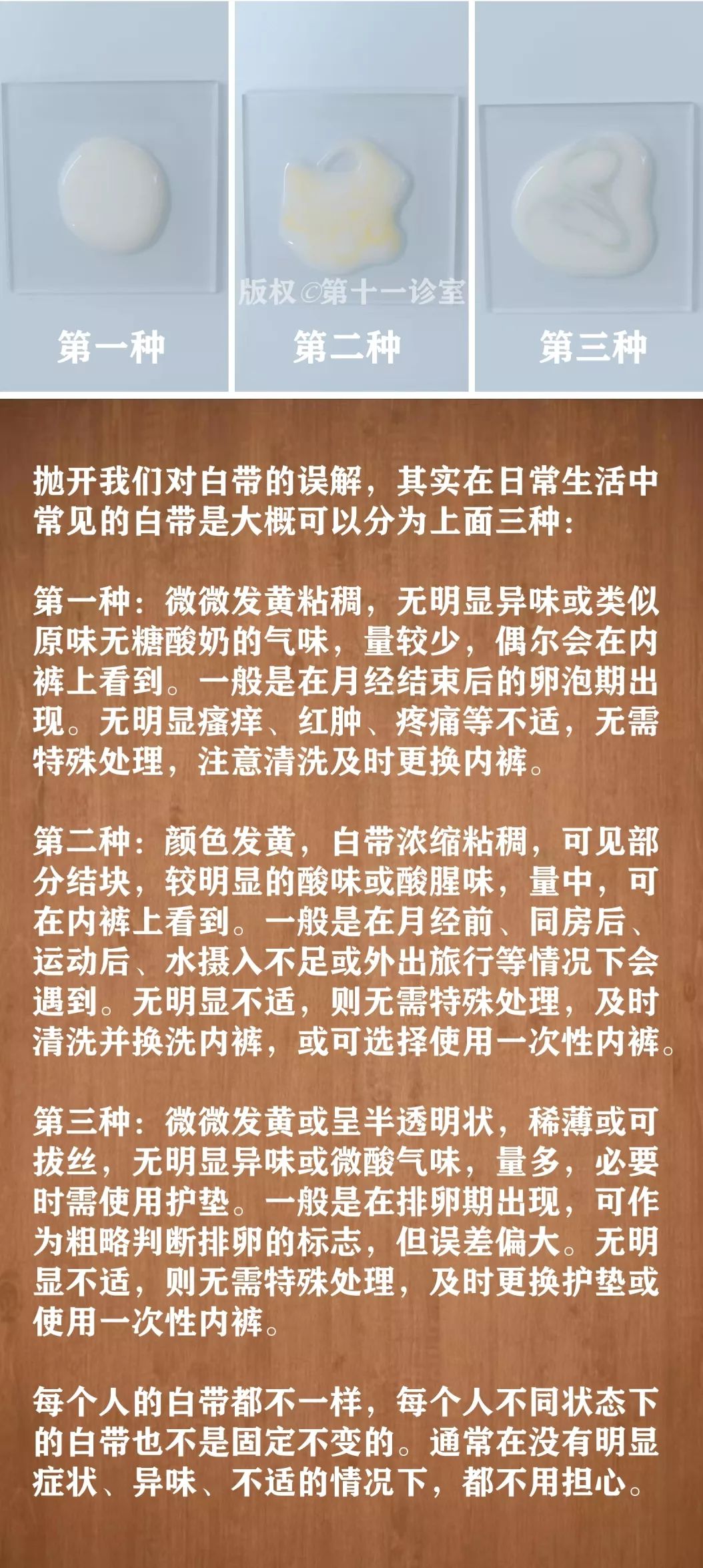 版权©第十一诊室

第一种

第二种

第三种

抛开我们对白带的误解，其实在日常生活中常见的白带是大概可以分为上面三种：

第一种：微微发黄粘稠，无明显异味或类似原味无糖酸奶的气味，量较少，偶尔会在内裤上看到。一般是在月经结束后的卵泡期出现。无明显瘙痒、红肿、疼痛等不适，无需特殊处理，注意清洗及时更换内裤。

第二种：颜色发黄，白带浓缩粘稠，可见部分结块，较明显的酸味或酸腥味，量中，可在内裤上看到。一般是在月经前、同房后、运动后、水摄入不足或外出旅行等情况下会遇到。无明显不适，则无需特殊处理，及时清洗并换洗内裤，或可选择使用一次性内裤。

第三种：微微发黄或呈半透明状，稀薄或可拔丝，无明显异味或微酸气味，量多，必要时需使用护垫。一般是在排卵期出现，可作为粗略判断排卵的标志，但误差偏大。无明显不适，则无需特殊处理，及时更换护垫或使用一次性内裤。

每个人的白带都不一样，每个人不同状态下的白带也不是固定不变的。通常在没有明显症状、异味、不适的情况下，都不用担心。